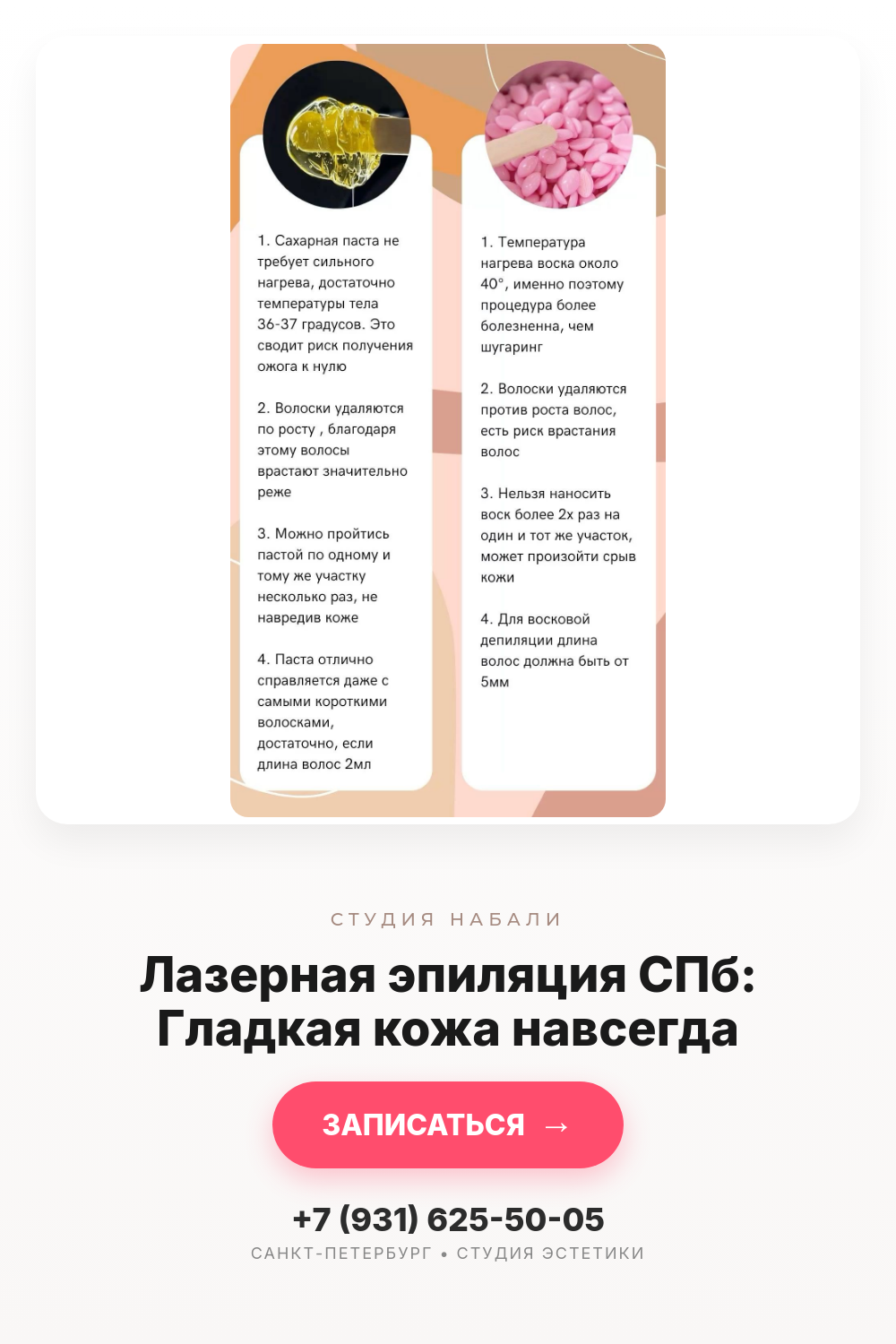 1. Сахарная паста не требует сильного нагрева, достаточно температуры тела 36-37 градусов. Это сводит риск получения ожога к нулю

2. Волоски удаляются по росту , благодаря этому волосы врастают значительно реже

3. Можно пройтись пастой по одному и тому же участку несколько раз, не навредив коже

4. Паста отлично справляется даже с самыми короткими волосками, достаточно, если длина волос 2мл

1. Температура нагрева воска около 40°, именно поэтому процедура более болезненна, чем шугаринг

2. Волоски удаляются против роста волос, есть риск врастания волос

3. Нельзя наносить воск более 2х раз на один и тот же участок, может произойти срыв кожи

4. Для восковой депиляции длина волос должна быть от 5мм

СТУДИЯ НАБАЛИ

Лазерная эпиляция СПб: Гладкая кожа навсегда

ЗАПИСАТЬСЯ →

+7 (931) 625-50-05

САНКТ-ПЕТЕРБУРГ • СТУДИЯ ЭСТЕТИКИ